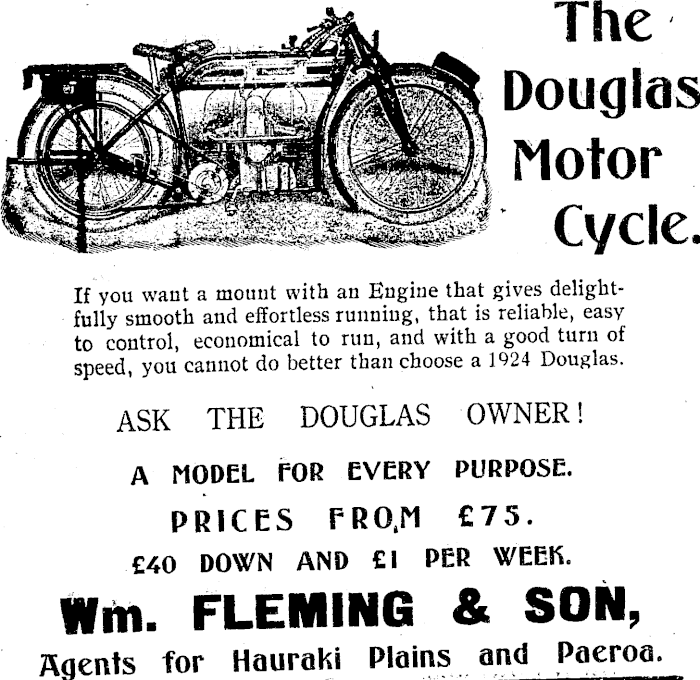 The Douglas Motor Cycle.

If you want a mount with an Engine that gives delightfully smooth and effortless running, that is reliable, easy to control, economical to run, and with a good turn of speed, you cannot do better than choose a 1924 Douglas.

ASK THE DOUGLAS OWNER!

A MODEL FOR EVERY PURPOSE.

PRICES FROM £75.

£40 DOWN AND £1 PER WEEK.

Wm. FLEMING & SON,

Agents for Hauraki Plains and Paeroa.